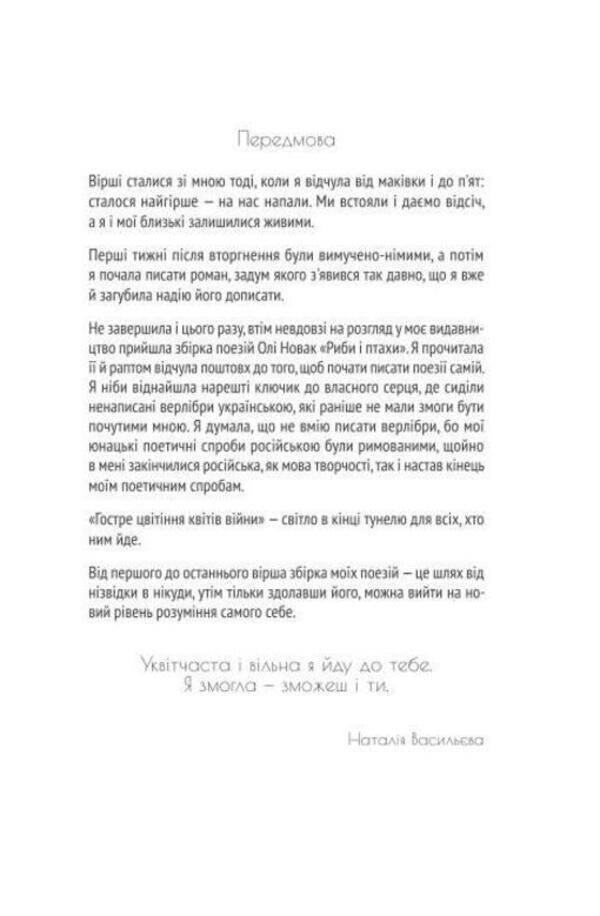 Передмова

Вірші сталися зі мною тоді, коли я відчула від маківки і до п'ят: сталося найгірше — на нас напали. Ми встояли і даємо відсіч, а я і мої близькі залишилися живими.

Перші тижні після вторгнення були вимучено-німими, а потім я почала писати роман, задум якого з'явився так давно, що я вже й загубила надію його дописати.

Не завершила і цього разу, втім невдовзі на розгляд у моє видавництво прийшла збірка поезій Олі Новак «Риби і птахи». Я прочитала її й раптом відчула поштовх до того, щоб почати писати поезії самій. Я ніби віднайшла нарешті ключик до власного серця, де сиділи ненаписані верлібри українською, які раніше не мали змоги бути почутими мною. Я думала, що не вмію писати верлібри, бо мої юнацькі поетичні спроби російською були римованими, щойно в мені закінчилися російська, як мова творчості, так і настав кінець моїм поетичним спробам.

«Гостре цвітіння квітів війни» — світло в кінці тунелю для всіх, хто ним йде.

Від першого до останнього вірша збірка моїх поезій — це шлях від нізвідки в нікуди, утім тільки здолавши його, можна вийти на новий рівень розуміння самого себе.

Уквітчаста і вільна я йду до тебе.
Я змогла — зможеш і ти.

Наталія Васильєва